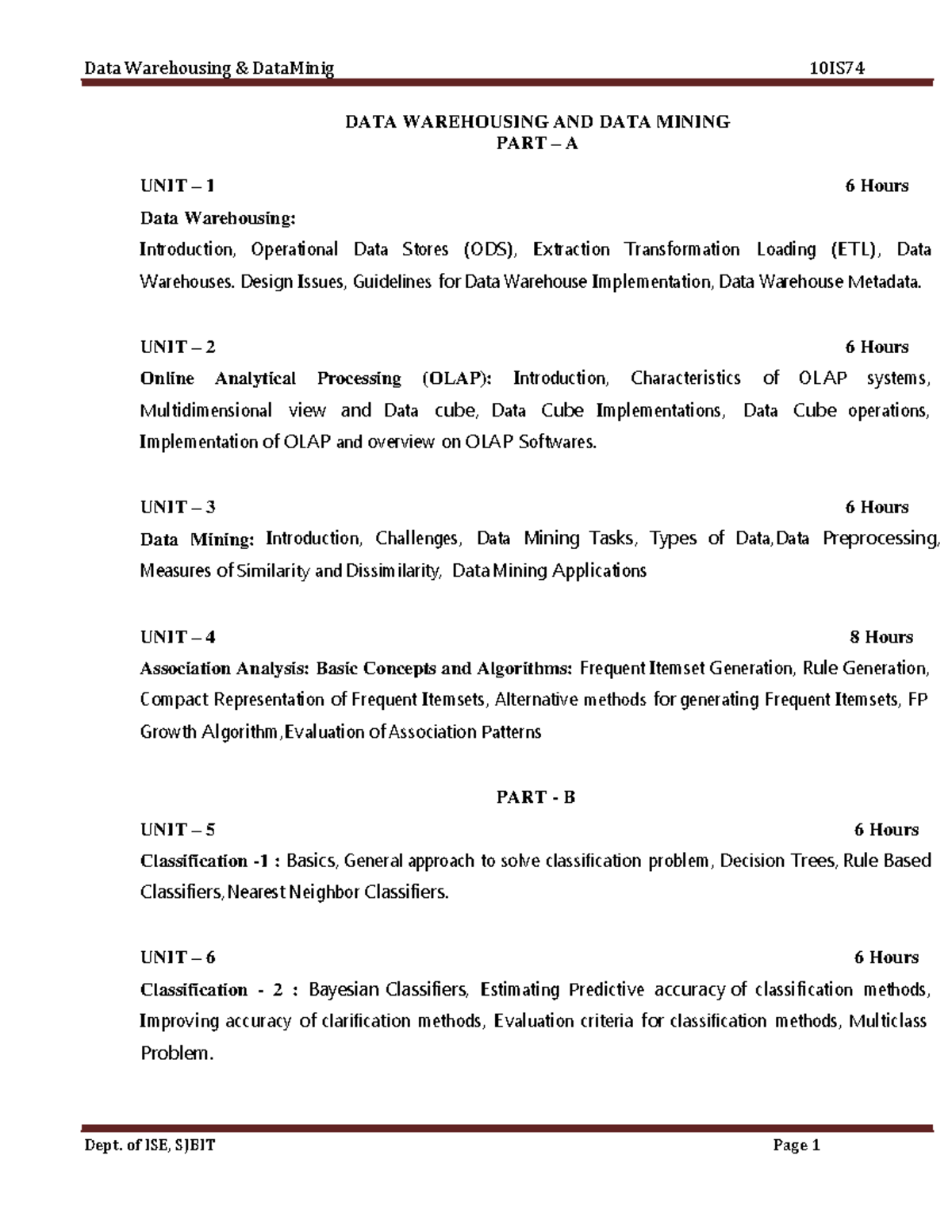 Data Warehousing & DataMinig 10IS74

DATA WAREHOUSING AND DATA MINING
PART – A

UNIT – 1 6 Hours

Data Warehousing:

Introduction, Operational Data Stores (ODS), Extraction Transformation Loading (ETL), Data Warehouses. Design Issues, Guidelines for Data Warehouse Implementation, Data Warehouse Metadata.

UNIT – 2 6 Hours

Online Analytical Processing (OLAP): Introduction, Characteristics of OLAP systems, Multidimensional view and Data cube, Data Cube Implementations, Data Cube operations, Implementation of OLAP and overview on OLAP Softwares.

UNIT – 3 6 Hours

Data Mining: Introduction, Challenges, Data Mining Tasks, Types of Data,Data Preprocessing, Measures of Similarity and Dissimilarity, Data Mining Applications

UNIT – 4 8 Hours

Association Analysis: Basic Concepts and Algorithms: Frequent Itemset Generation, Rule Generation, Compact Representation of Frequent Itemsets, Alternative methods for generating Frequent Itemsets, FP Growth Algorithm,Evaluation of Association Patterns

PART - B

UNIT – 5 6 Hours

Classification -1 : Basics, General approach to solve classification problem, Decision Trees, Rule Based Classifiers,Nearest Neighbor Classifiers.

UNIT – 6 6 Hours

Classification - 2 : Bayesian Classifiers, Estimating Predictive accuracy of classification methods, Improving accuracy of clarification methods, Evaluation criteria for classification methods, Multiclass Problem.

Dept. of ISE, SJBIT Page 1